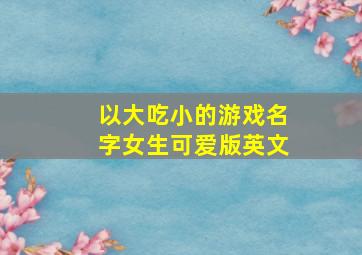 以大吃小的游戏名字女生可爱版英文